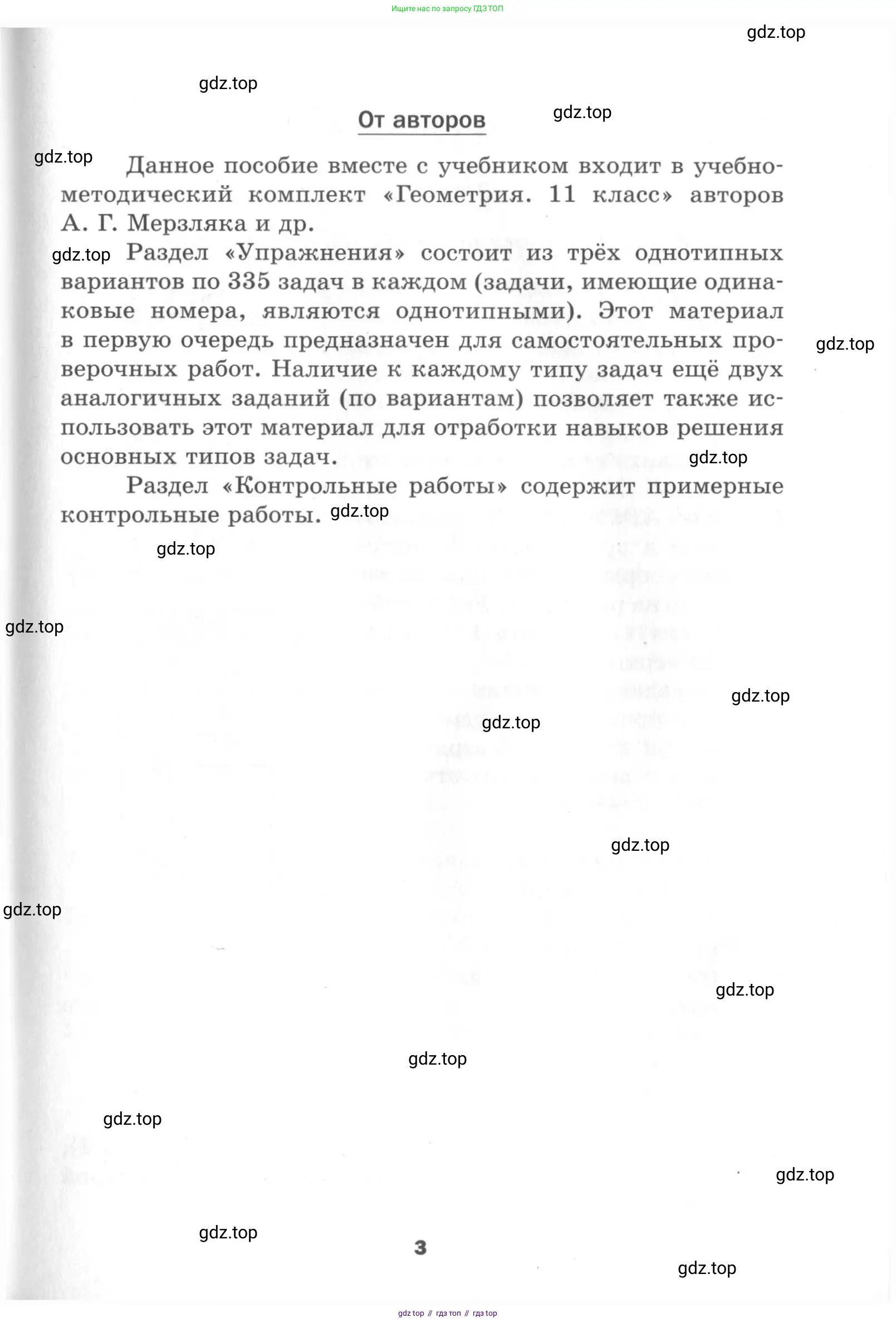 Ищите нас по запросу ГДЗ ТОП

gdz.top

gdz.top

От авторов

gdz.top

gdz.top

Данное пособие вместе с учебником входит в учебно-методический комплект «Геометрия. 11 класс» авторов А. Г. Мерзляка и др.

gdz.top

Раздел «Упражнения» состоит из трёх однотипных вариантов по 335 задач в каждом (задачи, имеющие одинаковые номера, являются однотипными). Этот материал в первую очередь предназначен для самостоятельных проверочных работ. Наличие к каждому типу задач ещё двух аналогичных заданий (по вариантам) позволяет также использовать этот материал для отработки навыков решения основных типов задач.

gdz.top

gdz.top

Раздел «Контрольные работы» содержит примерные контрольные работы.

gdz.top

gdz.top

gdz.top

gdz.top

gdz.top

gdz.top

gdz.top

gdz.top

gdz.top

gdz.top

gdz.top

gdz.top

3

gdz.top

gdz top // гдз топ // гдз top